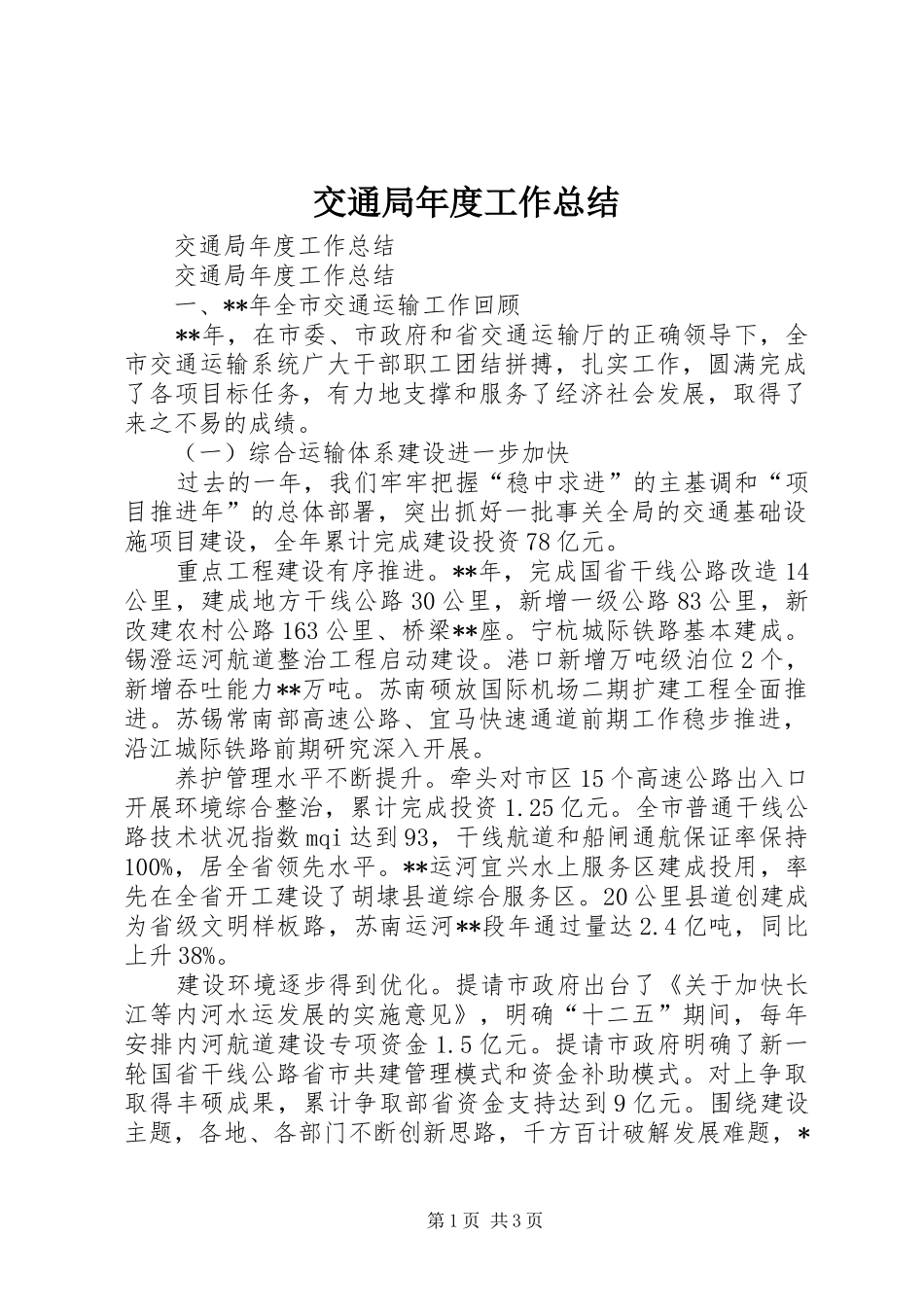 交通局年度工作总结

交通局年度工作总结

交通局年度工作总结

一、**年全市交通运输工作回顾

**年，在市委、市政府和省交通运输厅的正确领导下，全市交通运输系统广大干部职工团结拼搏，扎实工作，圆满完成了各项目标任务，有力地支撑和服务了经济社会发展，取得了来之不易的成绩。

（一）综合运输体系建设进一步加快

过去的一年，我们牢牢把握“稳中求进”的主基调和“项目推进年”的总体部署，突出抓好一批事关全局的交通基础设施项目建设，全年累计完成建设投资78亿元。

重点工程建设有序推进。**年，完成国省干线公路改造14公里，建成地方干线公路30公里，新增一级公路83公里，新改建农村公路163公里、桥梁**座。宁杭城际铁路基本建成。锡澄运河航道整治工程启动建设。港口新增万吨级泊位2个，新增吞吐能力**万吨。苏南硕放国际机场二期扩建工程全面推进。苏锡常南部高速公路、宜马快速通道前期工作稳步推进，沿江城际铁路前期研究深入开展。

养护管理水平不断提升。牵头对市区15个高速公路出入口开展环境综合整治，累计完成投资1.25亿元。全市普通干线公路技术状况指数mqi达到93，干线航道和船闸通航保证率保持100%，居全省领先水平。**运河宜兴水上服务区建成投用，率先在全省开工建设了胡埭县道综合服务区。20公里县道创建成为省级文明样板路，苏南运河**段年通过量达2.4亿吨，同比上升38%。

建设环境逐步得到优化。提请市政府出台了《关于加快长江等内河水运发展的实施意见》，明确“十二五”期间，每年安排内河航道建设专项资金1.5亿元。提请市政府明确了新一轮国省干线公路省市共建管理模式和资金补助模式。对上争取取得丰硕成果，累计争取部省资金支持达到9亿元。围绕建设主题，各地、各部门不断创新思路，千方百计破解发展难题，*

第1页 共3页